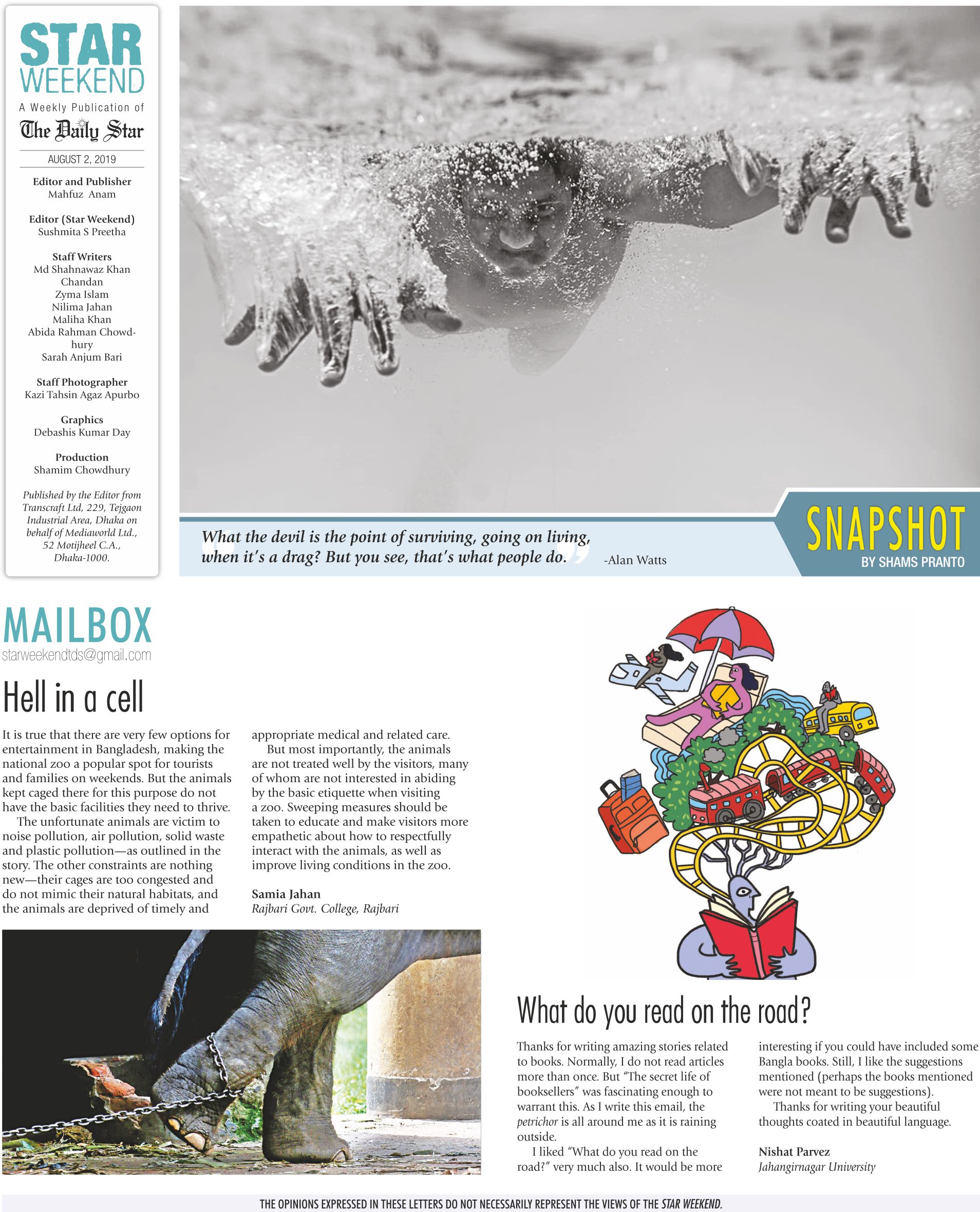 STAR WEEKEND

A Weekly Publication of
The Daily Star

AUGUST 2, 2019

Editor and Publisher
Mahfuz Anam

Editor (Star Weekend)
Sushmita S Preetha

Staff Writers
Md Shahnawaz Khan Chandan
Zyma Islam
Nilima Jahan
Maliha Khan
Abida Rahman Chowdhury
Sarah Anjum Bari

Staff Photographer
Kazi Tahsin Agaz Apurbo

Graphics
Debashis Kumar Day

Production
Shamim Chowdhury

Published by the Editor from Transcraft Ltd, 229, Tejgaon Industrial Area, Dhaka on behalf of Mediaworld Ltd., 52 Motijheel C.A., Dhaka-1000.

What the devil is the point of surviving, going on living, when it's a drag? But you see, that's what people do. -Alan Watts

SNAPSHOT
BY SHAMS PRANTO

MAILBOX
starweekendtds@gmail.com

Hell in a cell

It is true that there are very few options for entertainment in Bangladesh, making the national zoo a popular spot for tourists and families on weekends. But the animals kept caged there for this purpose do not have the basic facilities they need to thrive.

The unfortunate animals are victim to noise pollution, air pollution, solid waste and plastic pollution—as outlined in the story. The other constraints are nothing new—their cages are too congested and do not mimic their natural habitats, and the animals are deprived of timely and appropriate medical and related care.

But most importantly, the animals are not treated well by the visitors, many of whom are not interested in abiding by the basic etiquette when visiting a zoo. Sweeping measures should be taken to educate and make visitors more empathetic about how to respectfully interact with the animals, as well as improve living conditions in the zoo.

Samia Jahan
Rajbari Govt. College, Rajbari

What do you read on the road?

Thanks for writing amazing stories related to books. Normally, I do not read articles more than once. But "The secret life of booksellers" was fascinating enough to warrant this. As I write this email, the petrichor is all around me as it is raining outside.

I liked "What do you read on the road?" very much also. It would be more interesting if you could have included some Bangla books. Still, I like the suggestions mentioned (perhaps the books mentioned were not meant to be suggestions).

Thanks for writing your beautiful thoughts coated in beautiful language.

Nishat Parvez
Jahangirnagar University

THE OPINIONS EXPRESSED IN THESE LETTERS DO NOT NECESSARILY REPRESENT THE VIEWS OF THE STAR WEEKEND.